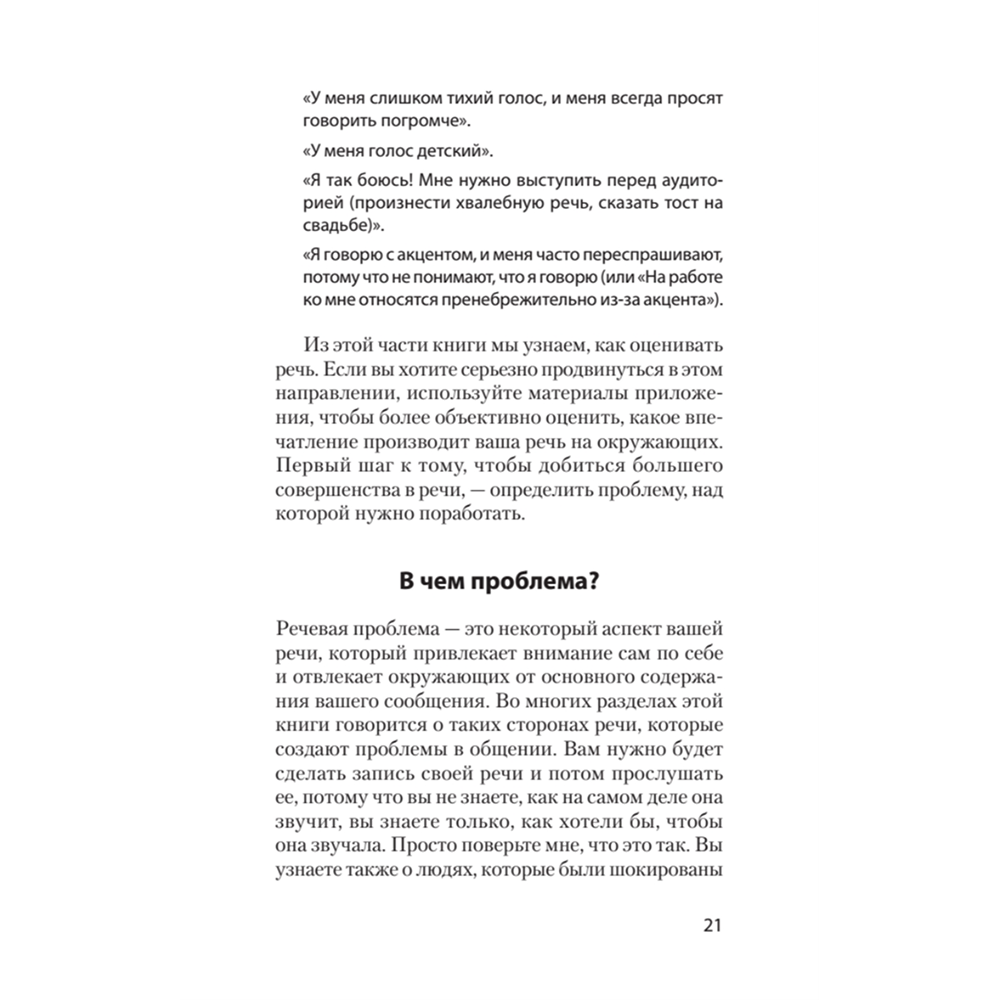 «У меня слишком тихий голос, и меня всегда просят говорить погромче».

«У меня голос детский».

«Я так боюсь! Мне нужно выступить перед аудиторией (произнести хвалебную речь, сказать тост на свадьбе)».

«Я говорю с акцентом, и меня часто переспрашивают, потому что не понимают, что я говорю (или «На работе ко мне относятся пренебрежительно из-за акцента»).

Из этой части книги мы узнаем, как оценивать речь. Если вы хотите серьезно продвинуться в этом направлении, используйте материалы приложения, чтобы более объективно оценить, какое впечатление производит ваша речь на окружающих. Первый шаг к тому, чтобы добиться большего совершенства в речи, — определить проблему, над которой нужно поработать.

В чем проблема?

Речевая проблема — это некоторый аспект вашей речи, который привлекает внимание сам по себе и отвлекает окружающих от основного содержания вашего сообщения. Во многих разделах этой книги говорится о таких сторонах речи, которые создают проблемы в общении. Вам нужно будет сделать запись своей речи и потом прослушать ее, потому что вы не знаете, как на самом деле она звучит, вы знаете только, как хотели бы, чтобы она звучала. Просто поверьте мне, что это так. Вы узнаете также о людях, которые были шокированы

21